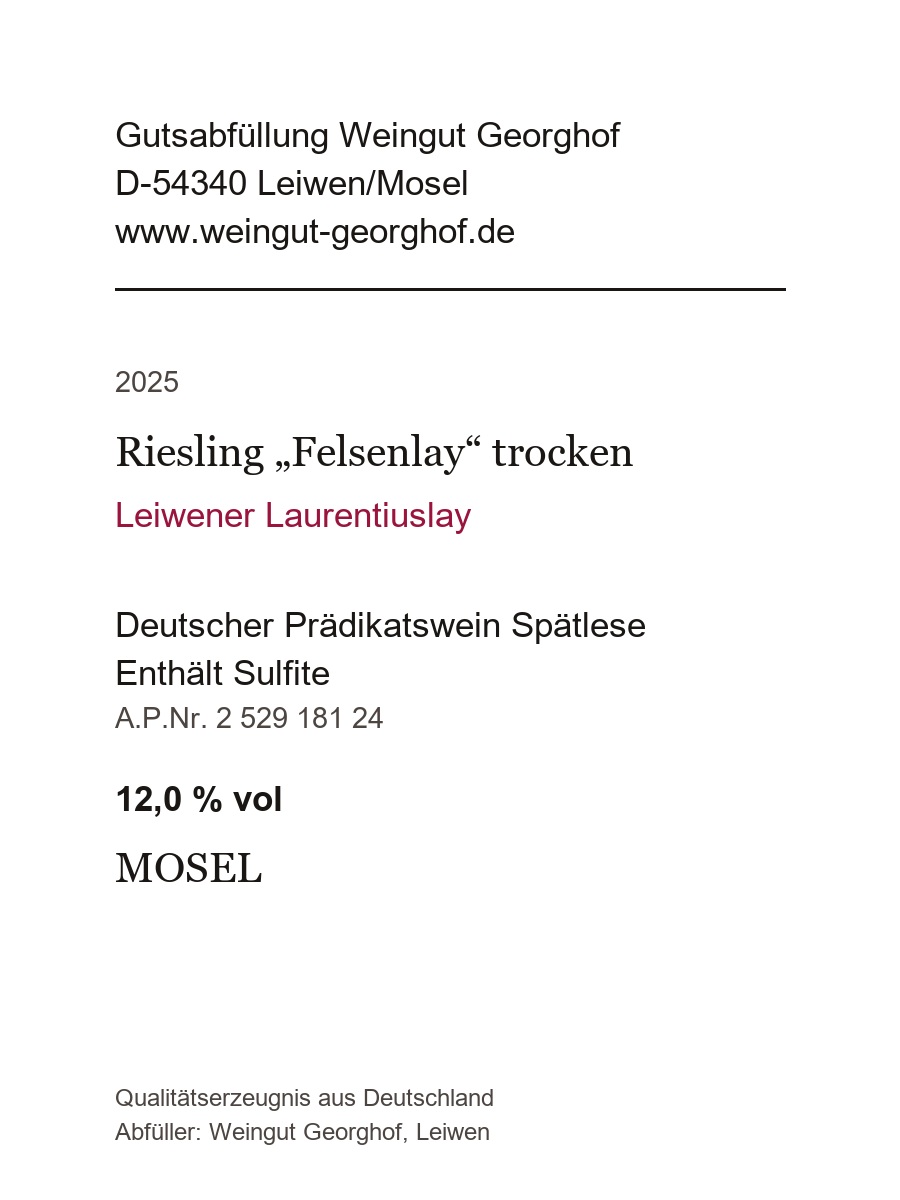 Gutsabfüllung Weingut Georghof
D-54340 Leiwen/Mosel
www.weingut-georghof.de

2025

Riesling „Felsenlay“ trocken

Leiwener Laurentiuslay

Deutscher Prädikatswein Spätlese
Enthält Sulfite
A.P.Nr. 2 529 181 24

12,0 % vol

MOSEL

Qualitätserzeugnis aus Deutschland
Abfüller: Weingut Georghof, Leiwen